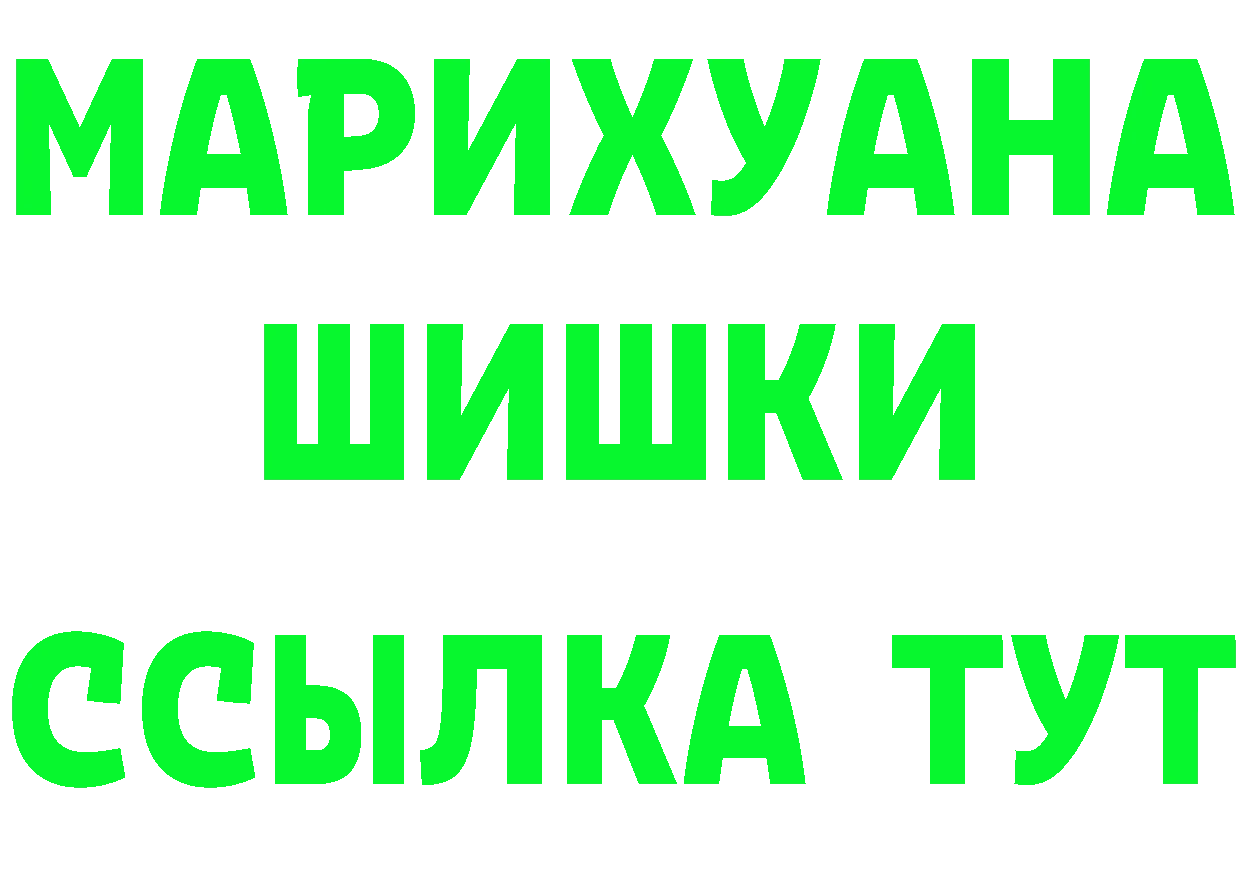 МАРИХУАНА
ШИШКИ
ССЫЛКА ТУТ